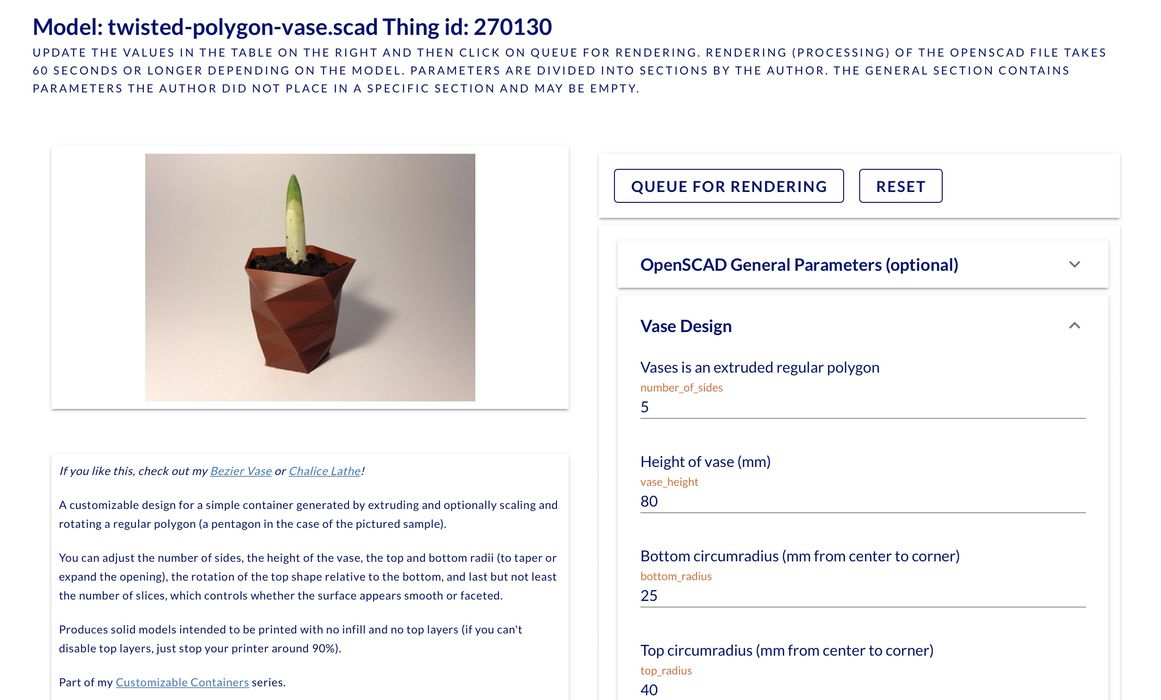 Model: twisted-polygon-vase.scad Thing id: 270130

UPDATE THE VALUES IN THE TABLE ON THE RIGHT AND THEN CLICK ON QUEUE FOR RENDERING. RENDERING (PROCESSING) OF THE OPENSCAD FILE TAKES 60 SECONDS OR LONGER DEPENDING ON THE MODEL. PARAMETERS ARE DIVIDED INTO SECTIONS BY THE AUTHOR. THE GENERAL SECTION CONTAINS PARAMETERS THE AUTHOR DID NOT PLACE IN A SPECIFIC SECTION AND MAY BE EMPTY.

If you like this, check out my Bezier Vase or Chalice Lathe!

A customizable design for a simple container generated by extruding and optionally scaling and rotating a regular polygon (a pentagon in the case of the pictured sample).

You can adjust the number of sides, the height of the vase, the top and bottom radii (to taper or expand the opening), the rotation of the top shape relative to the bottom, and last but not least the number of slices, which controls whether the surface appears smooth or faceted.

Produces solid models intended to be printed with no infill and no top layers (if you can't disable top layers, just stop your printer around 90%).

Part of my Customizable Containers series.

QUEUE FOR RENDERING

RESET

OpenSCAD General Parameters (optional)

Vase Design

Vases is an extruded regular polygon
number_of_sides
5

Height of vase (mm)
vase_height
80

Bottom circumradius (mm from center to corner)
bottom_radius
25

Top circumradius (mm from center to corner)
top_radius
40